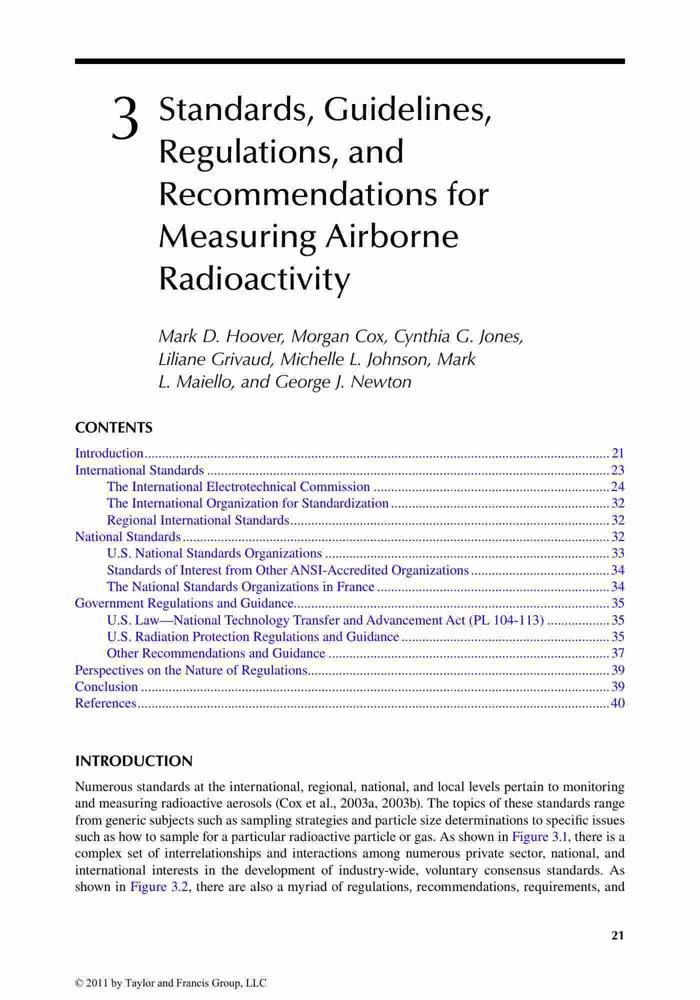 3 Standards, Guidelines, Regulations, and Recommendations for Measuring Airborne Radioactivity

Mark D. Hoover, Morgan Cox, Cynthia G. Jones, Liliane Grivaud, Michelle L. Johnson, Mark L. Maiello, and George J. Newton

CONTENTS

Introduction....21
International Standards....23
The International Electrotechnical Commission....24
The International Organization for Standardization....32
Regional International Standards....32
National Standards....32
U.S. National Standards Organizations....33
Standards of Interest from Other ANSI-Accredited Organizations....34
The National Standards Organizations in France....34
Government Regulations and Guidance....35
U.S. Law—National Technology Transfer and Advancement Act (PL 104-113)....35
U.S. Radiation Protection Regulations and Guidance....35
Other Recommendations and Guidance....37
Perspectives on the Nature of Regulations....39
Conclusion....39
References....40

INTRODUCTION

Numerous standards at the international, regional, national, and local levels pertain to monitoring and measuring radioactive aerosols (Cox et al., 2003a, 2003b). The topics of these standards range from generic subjects such as sampling strategies and particle size determinations to specific issues such as how to sample for a particular radioactive particle or gas. As shown in Figure 3.1, there is a complex set of interrelationships and interactions among numerous private sector, national, and international interests in the development of industry-wide, voluntary consensus standards. As shown in Figure 3.2, there are also a myriad of regulations, recommendations, requirements, and

21

© 2011 by Taylor and Francis Group, LLC